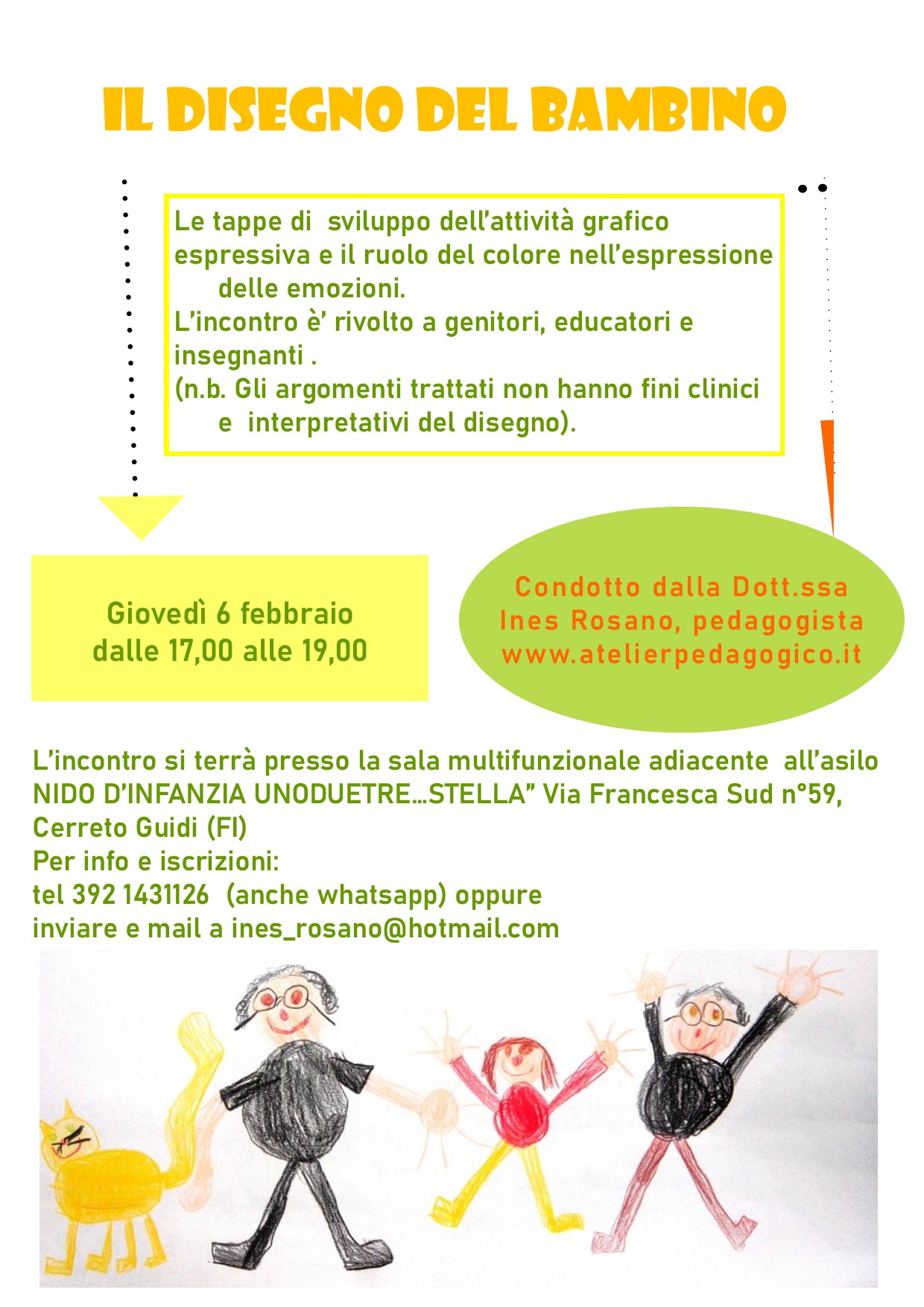 IL DISEGNO DEL BAMBINO

Le tappe di sviluppo dell'attività grafico espressiva e il ruolo del colore nell'espressione delle emozioni.
L'incontro è' rivolto a genitori, educatori e insegnanti .
(n.b. Gli argomenti trattati non hanno fini clinici e interpretativi del disegno).

Giovedì 6 febbraio
dalle 17,00 alle 19,00

Condotto dalla Dott.ssa
Ines Rosano, pedagogista
www.atelierpedagogico.it

L'incontro si terrà presso la sala multifunzionale adiacente all'asilo NIDO D'INFANZIA UNODUETRE...STELLA" Via Francesca Sud n°59, Cerreto Guidi (FI)
Per info e iscrizioni:
tel 392 1431126 (anche whatsapp) oppure
inviare e mail a ines_rosano@hotmail.com